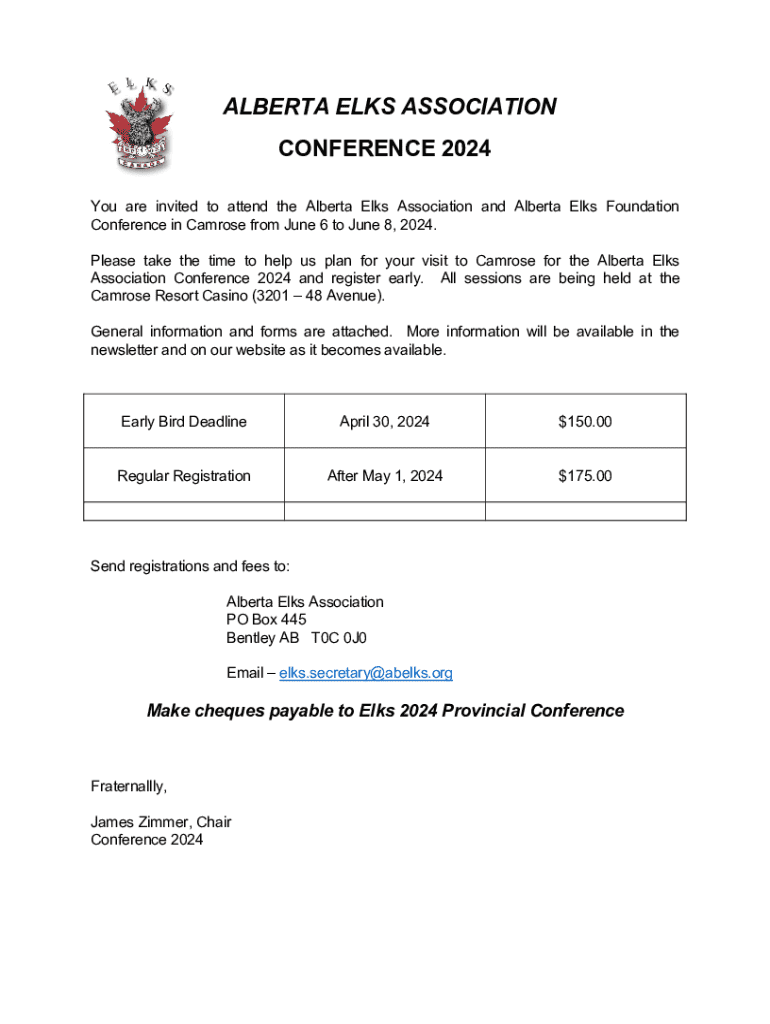 ELKS

ALBERTA ELKS ASSOCIATION

CONFERENCE 2024

You are invited to attend the Alberta Elks Association and Alberta Elks Foundation Conference in Camrose from June 6 to June 8, 2024.

Please take the time to help us plan for your visit to Camrose for the Alberta Elks Association Conference 2024 and register early. All sessions are being held at the Camrose Resort Casino (3201 – 48 Avenue).

General information and forms are attached. More information will be available in the newsletter and on our website as it becomes available.

| Early Bird Deadline | April 30, 2024 | \$150.00 |
|---|---|---|
| Regular Registration | After May 1, 2024 | \$175.00 |
| | | |

Send registrations and fees to:

Alberta Elks Association
PO Box 445
Bentley AB T0C 0J0

Email – elks.secretary@abelks.org

Make cheques payable to Elks 2024 Provincial Conference

Fraternallly,

James Zimmer, Chair
Conference 2024